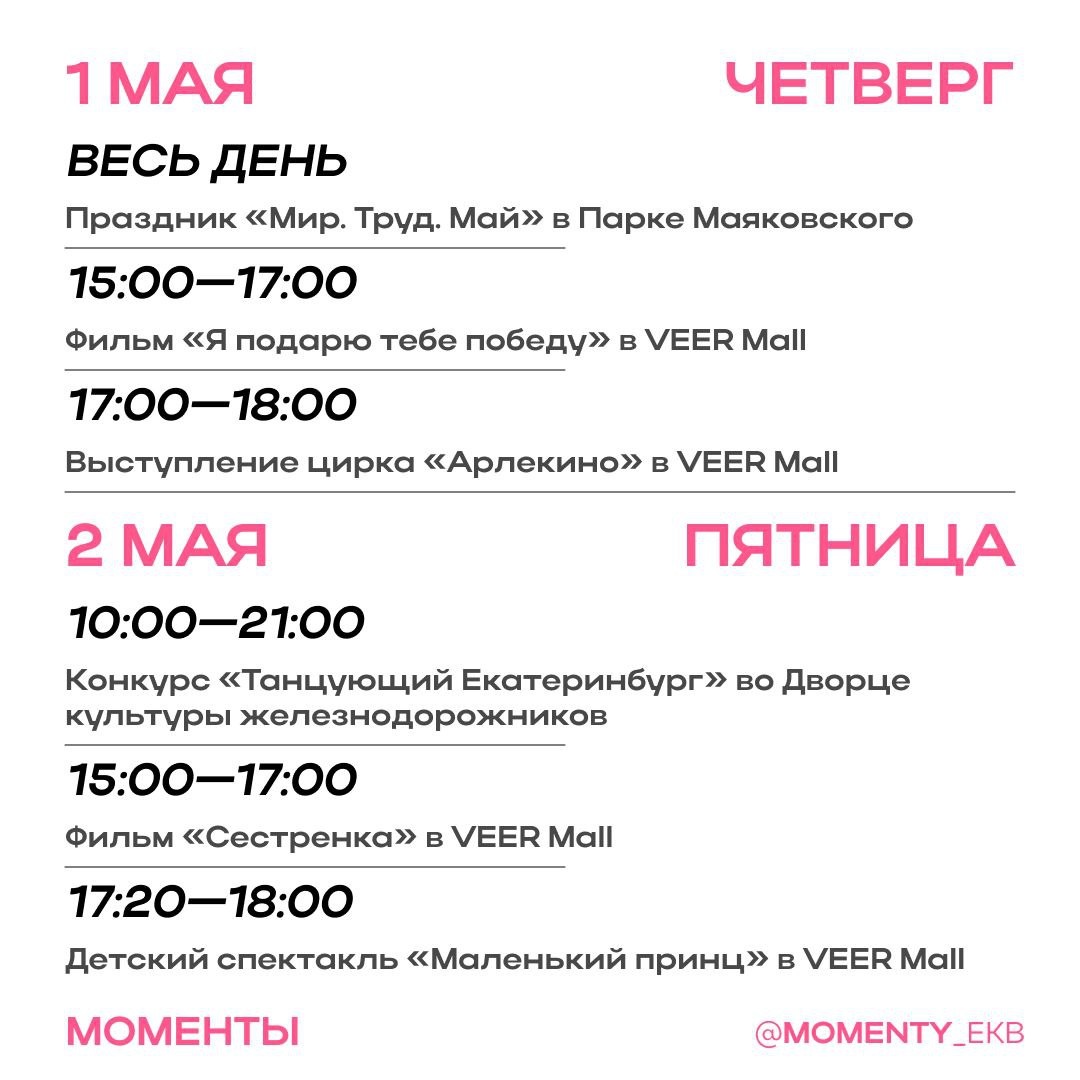 1 МАЯ

ЧЕТВЕРГ

ВЕСЬ ДЕНЬ

Праздник «Мир. Труд. Май» в Парке Маяковского

15:00—17:00

Фильм «Я подарю тебе победу» в VEER Mall

17:00—18:00

Выступление цирка «Арлекино» в VEER Mall

2 МАЯ

ПЯТНИЦА

10:00—21:00

Конкурс «Танцующий Екатеринбург» во Дворце культуры железнодорожников

15:00—17:00

Фильм «Сестренка» в VEER Mall

17:20—18:00

Детский спектакль «Маленький принц» в VEER Mall

МОМЕНТЫ

@MOMENTY_EKB